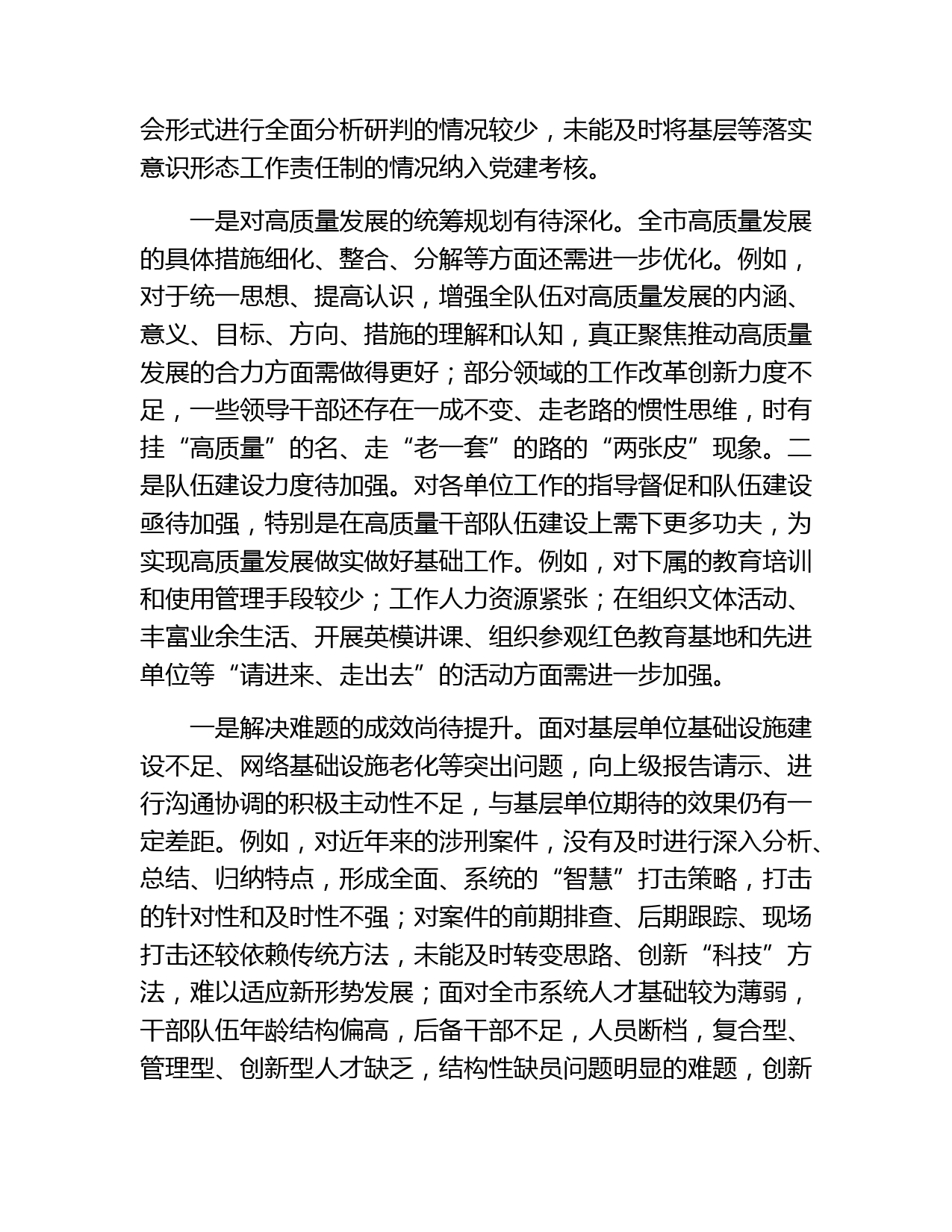 会形式进行全面分析研判的情况较少，未能及时将基层等落实意识形态工作责任制的情况纳入党建考核。

一是对高质量发展的统筹规划有待深化。全市高质量发展的具体措施细化、整合、分解等方面还需进一步优化。例如，对于统一思想、提高认识，增强全队伍对高质量发展的内涵、意义、目标、方向、措施的理解和认知，真正聚焦推动高质量发展的合力方面需做得更好；部分领域的工作改革创新力度不足，一些领导干部还存在一成不变、走老路的惯性思维，时有挂“高质量”的名、走“老一套”的路的“两张皮”现象。二是队伍建设力度待加强。对各单位工作的指导督促和队伍建设亟待加强，特别是在高质量干部队伍建设上需下更多功夫，为实现高质量发展做实做好基础工作。例如，对下属的教育培训和使用管理手段较少；工作人力资源紧张；在组织文体活动、丰富业余生活、开展英模讲课、组织参观红色教育基地和先进单位等“请进来、走出去”的活动方面需进一步加强。

一是解决难题的成效尚待提升。面对基层单位基础设施建设不足、网络基础设施老化等突出问题，向上级报告请示、进行沟通协调的积极主动性不足，与基层单位期待的效果仍有一定差距。例如，对近年来的涉刑案件，没有及时进行深入分析、总结、归纳特点，形成全面、系统的“智慧”打击策略，打击的针对性和及时性不强；对案件的前期排查、后期跟踪、现场打击还较依赖传统方法，未能及时转变思路、创新“科技”方法，难以适应新形势发展；面对全市系统人才基础较为薄弱，干部队伍年龄结构偏高，后备干部不足，人员断档，复合型、管理型、创新型人才缺乏，结构性缺员问题明显的难题，创新